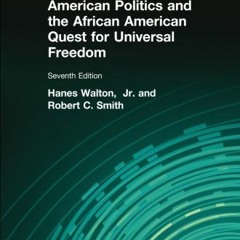 American Politics and the African American Quest for Universal Freedom

Seventh Edition

Hanes Walton, Jr. and Robert C. Smith